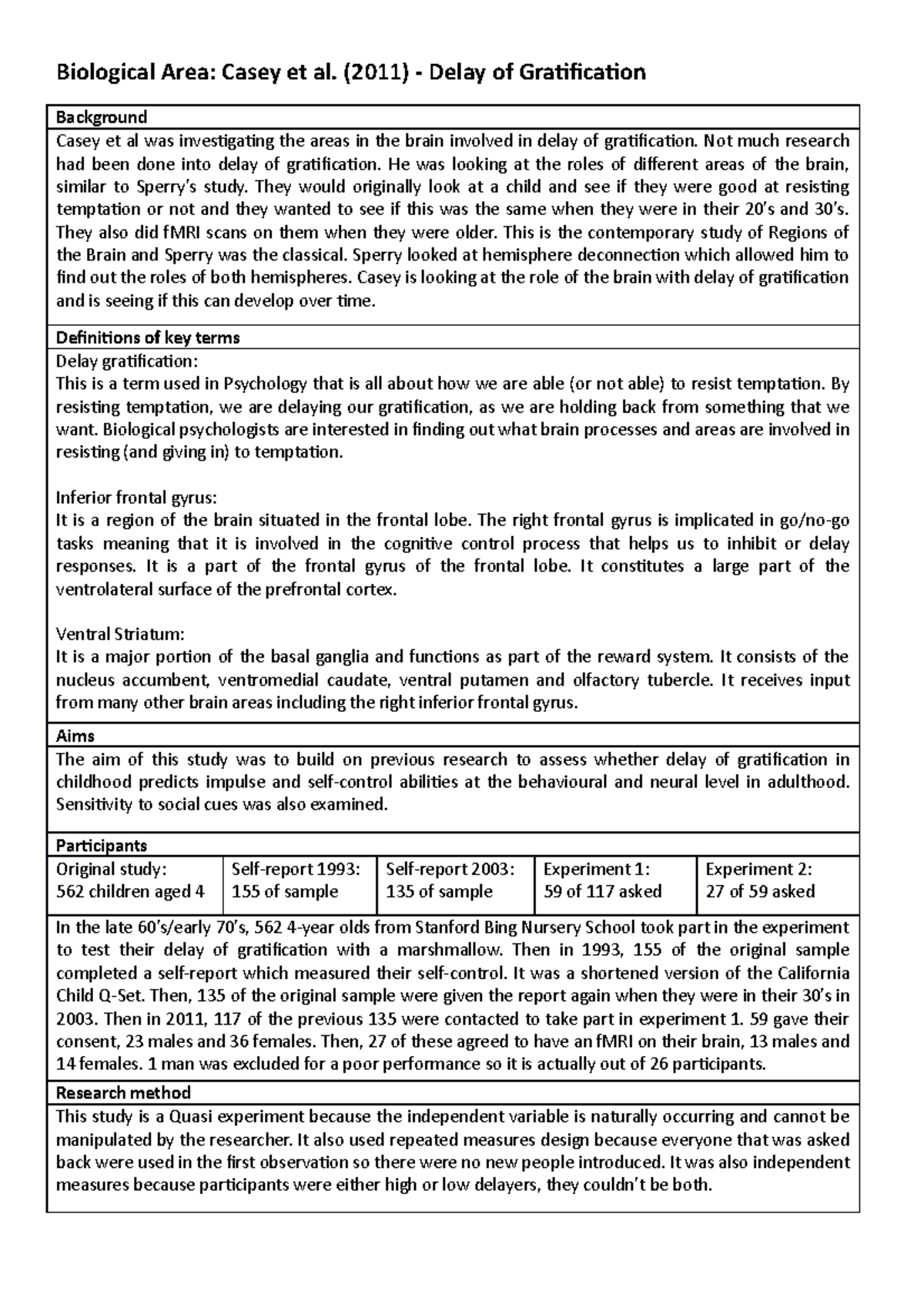 Biological Area: Casey et al. (2011) - Delay of Gratification

Background

Casey et al was investigating the areas in the brain involved in delay of gratification. Not much research had been done into delay of gratification. He was looking at the roles of different areas of the brain, similar to Sperry's study. They would originally look at a child and see if they were good at resisting temptation or not and they wanted to see if this was the same when they were in their 20's and 30's. They also did fMRI scans on them when they were older. This is the contemporary study of Regions of the Brain and Sperry was the classical. Sperry looked at hemisphere deconnection which allowed him to find out the roles of both hemispheres. Casey is looking at the role of the brain with delay of gratification and is seeing if this can develop over time.

Definitions of key terms

Delay gratification:
This is a term used in Psychology that is all about how we are able (or not able) to resist temptation. By resisting temptation, we are delaying our gratification, as we are holding back from something that we want. Biological psychologists are interested in finding out what brain processes and areas are involved in resisting (and giving in) to temptation.

Inferior frontal gyrus:
It is a region of the brain situated in the frontal lobe. The right frontal gyrus is implicated in go/no-go tasks meaning that it is involved in the cognitive control process that helps us to inhibit or delay responses. It is a part of the frontal gyrus of the frontal lobe. It constitutes a large part of the ventrolateral surface of the prefrontal cortex.

Ventral Striatum:
It is a major portion of the basal ganglia and functions as part of the reward system. It consists of the nucleus accumbent, ventromedial caudate, ventral putamen and olfactory tubercle. It receives input from many other brain areas including the right inferior frontal gyrus.

Aims

The aim of this study was to build on previous research to assess whether delay of gratification in childhood predicts impulse and self-control abilities at the behavioural and neural level in adulthood. Sensitivity to social cues was also examined.

Participants

| Original study: 562 children aged 4 | Self-report 1993: 155 of sample | Self-report 2003: 135 of sample | Experiment 1: 59 of 117 asked | Experiment 2: 27 of 59 asked |
|---|---|---|---|---|

In the late 60's/early 70's, 562 4-year olds from Stanford Bing Nursery School took part in the experiment to test their delay of gratification with a marshmallow. Then in 1993, 155 of the original sample completed a self-report which measured their self-control. It was a shortened version of the California Child Q-Set. Then, 135 of the original sample were given the report again when they were in their 30's in 2003. Then in 2011, 117 of the previous 135 were contacted to take part in experiment 1. 59 gave their consent, 23 males and 36 females. Then, 27 of these agreed to have an fMRI on their brain, 13 males and 14 females. 1 man was excluded for a poor performance so it is actually out of 26 participants.

Research method

This study is a Quasi experiment because the independent variable is naturally occurring and cannot be manipulated by the researcher. It also used repeated measures design because everyone that was asked back were used in the first observation so there were no new people introduced. It was also independent measures because participants were either high or low delayers, they couldn't be both.